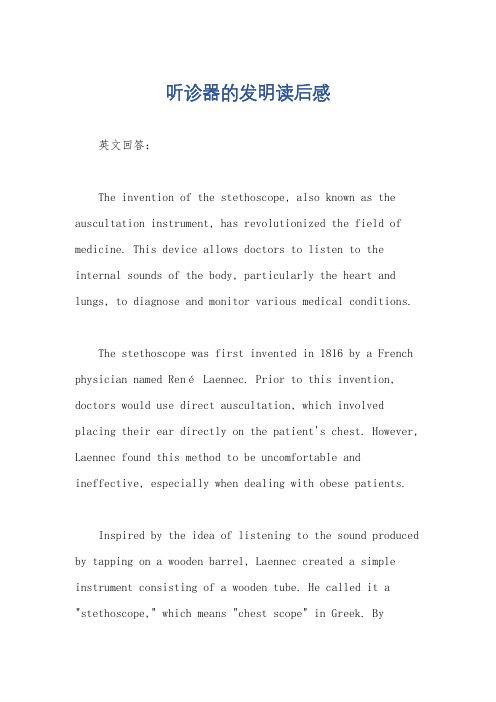 听诊器的发明读后感

英文回答：

The invention of the stethoscope, also known as the auscultation instrument, has revolutionized the field of medicine. This device allows doctors to listen to the internal sounds of the body, particularly the heart and lungs, to diagnose and monitor various medical conditions.

The stethoscope was first invented in 1816 by a French physician named René Laennec. Prior to this invention, doctors would use direct auscultation, which involved placing their ear directly on the patient's chest. However, Laennec found this method to be uncomfortable and ineffective, especially when dealing with obese patients.

Inspired by the idea of listening to the sound produced by tapping on a wooden barrel, Laennec created a simple instrument consisting of a wooden tube. He called it a "stethoscope," which means "chest scope" in Greek. By